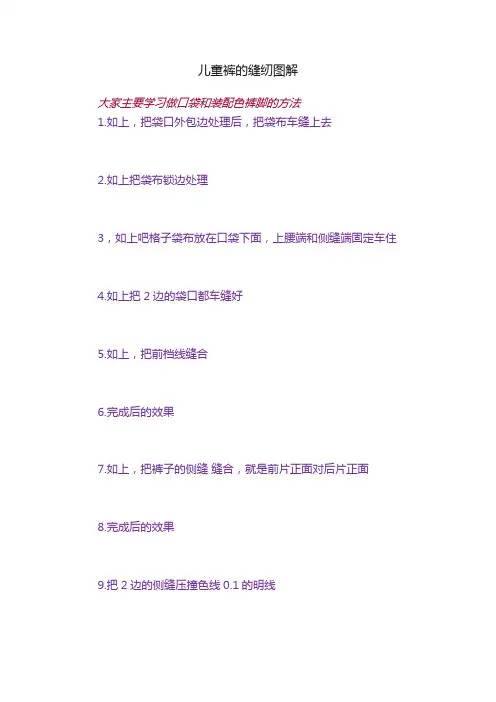 儿童裤的缝纫图解

大家主要学习做口袋和装配色裤脚的方法

1.如上，把袋口外包边处理后，把袋布车缝上去

2.如上把袋布锁边处理

3，如上吧格子袋布放在口袋下面，上腰端和侧缝端固定车住

4.如上把2边的袋口都车缝好

5.如上，把前档线缝合

6.完成后的效果

7.如上，把裤子的侧缝 缝合，就是前片正面对后片正面

8.完成后的效果

9.把2边的侧缝压撞色线0.1的明线